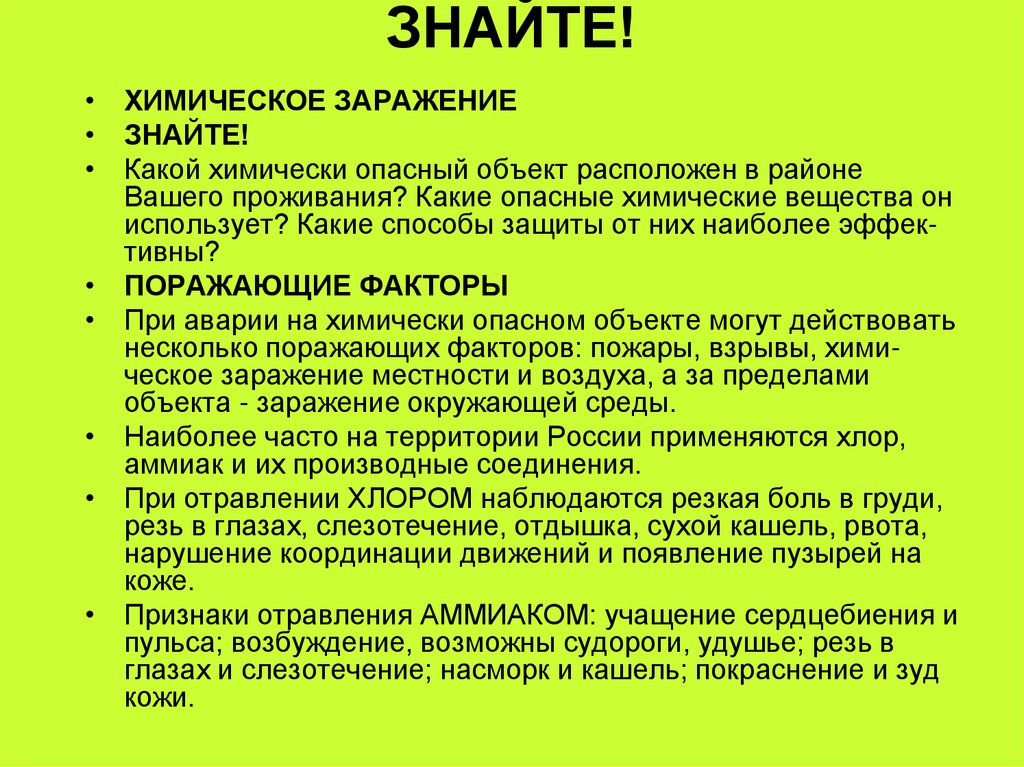 ЗНАЙТЕ!

• ХИМИЧЕСКОЕ ЗАРАЖЕНИЕ
• ЗНАЙТЕ!
• Какой химически опасный объект расположен в районе Вашего проживания? Какие опасные химические вещества он использует? Какие способы защиты от них наиболее эффективны?
• ПОРАЖАЮЩИЕ ФАКТОРЫ
• При аварии на химически опасном объекте могут действовать несколько поражающих факторов: пожары, взрывы, химическое заражение местности и воздуха, а за пределами объекта - заражение окружающей среды.
• Наиболее часто на территории России применяются хлор, аммиак и их производные соединения.
• При отравлении ХЛОРОМ наблюдаются резкая боль в груди, резь в глазах, слезотечение, отдышка, сухой кашель, рвота, нарушение координации движений и появление пузырей на коже.
• Признаки отравления АММИАКОМ: учащение сердцебиения и пульса; возбуждение, возможны судороги, удушье; резь в глазах и слезотечение; насморк и кашель; покраснение и зуд кожи.